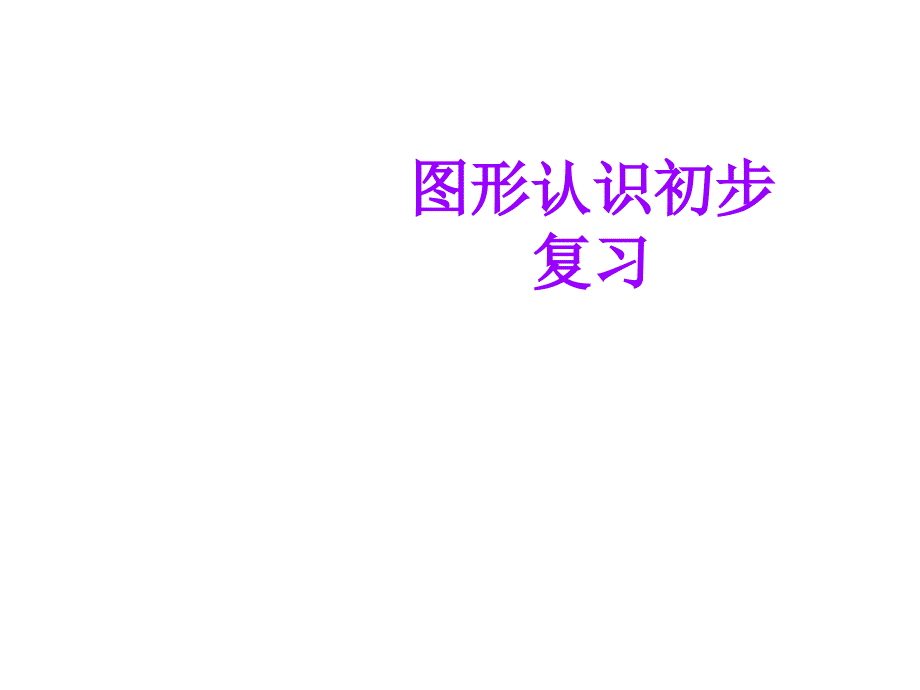 图形认识初步
复习